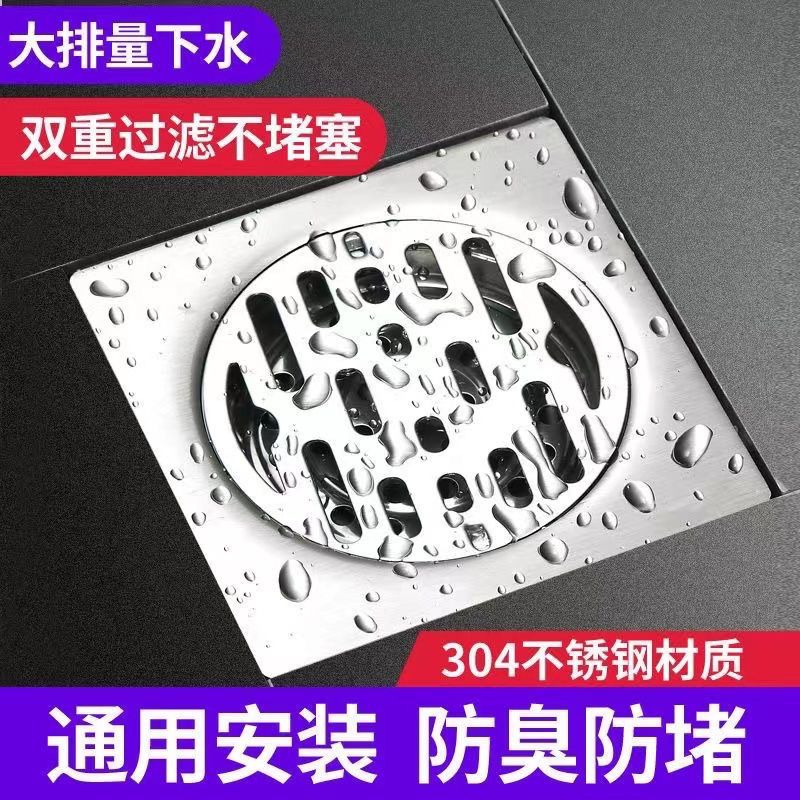 大排量下水

双重过滤不堵塞

304不锈钢材质

通用安装 防臭防堵